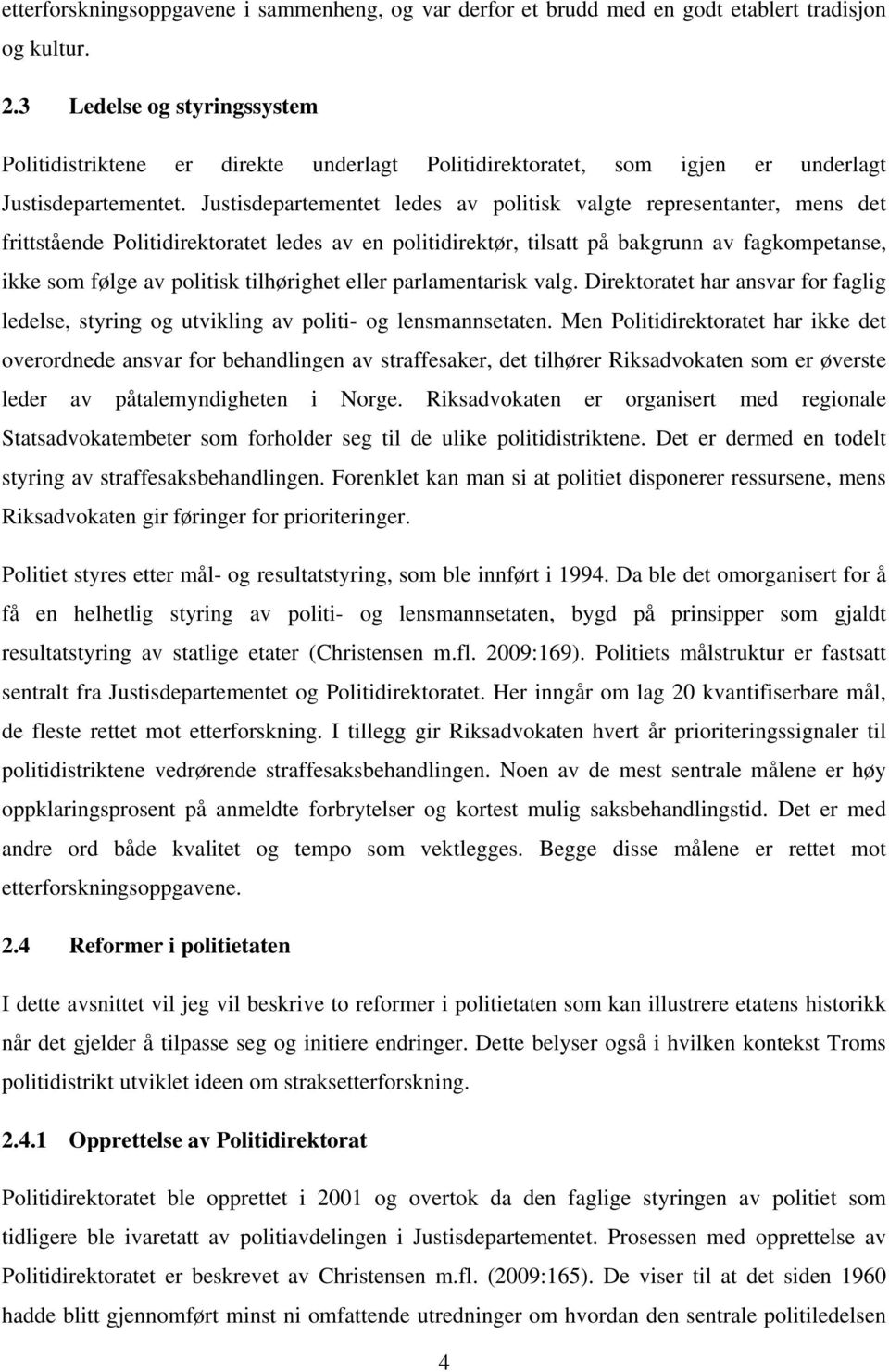 etterforskningsoppgavene i sammenheng, og var derfor et brudd med en godt etablert tradisjon og kultur.

2.3 Ledelse og styringssystem

Politidistriktene er direkte underlagt Politidirektoratet, som igjen er underlagt Justisdepartementet. Justisdepartementet ledes av politisk valgte representanter, mens det frittstående Politidirektoratet ledes av en politidirektør, tilsatt på bakgrunn av fagkompetanse, ikke som følge av politisk tilhørighet eller parlamentarisk valg. Direktoratet har ansvar for faglig ledelse, styring og utvikling av politi- og lensmannsetaten. Men Politidirektoratet har ikke det overordnede ansvar for behandlingen av straffesaker, det tilhører Riksadvokaten som er øverste leder av påtalemyndigheten i Norge. Riksadvokaten er organisert med regionale Statsadvokatembeter som forholder seg til de ulike politidistriktene. Det er dermed en todelt styring av straffesaksbehandlingen. Forenklet kan man si at politiet disponerer ressursene, mens Riksadvokaten gir føringer for prioriteringer.

Politiet styres etter mål- og resultatstyring, som ble innført i 1994. Da ble det omorganisert for å få en helhetlig styring av politi- og lensmannsetaten, bygd på prinsipper som gjaldt resultatstyring av statlige etater (Christensen m.fl. 2009:169). Politiets målstruktur er fastsatt sentralt fra Justisdepartementet og Politidirektoratet. Her inngår om lag 20 kvantifiserbare mål, de fleste rettet mot etterforskning. I tillegg gir Riksadvokaten hvert år prioriteringssignaler til politidistriktene vedrørende straffesaksbehandlingen. Noen av de mest sentrale målene er høy oppklaringsprosent på anmeldte forbrytelser og kortest mulig saksbehandlingstid. Det er med andre ord både kvalitet og tempo som vektlegges. Begge disse målene er rettet mot etterforskningsoppgavene.

2.4 Reformer i politietaten

I dette avsnittet vil jeg vil beskrive to reformer i politietaten som kan illustrere etatens historikk når det gjelder å tilpasse seg og initiere endringer. Dette belyser også i hvilken kontekst Troms politidistrikt utviklet ideen om straksetterforskning.

2.4.1 Opprettelse av Politidirektorat

Politidirektoratet ble opprettet i 2001 og overtok da den faglige styringen av politiet som tidligere ble ivaretatt av politiavdelingen i Justisdepartementet. Prosessen med opprettelse av Politidirektoratet er beskrevet av Christensen m.fl. (2009:165). De viser til at det siden 1960 hadde blitt gjennomført minst ni omfattende utredninger om hvordan den sentrale politiledelsen

4